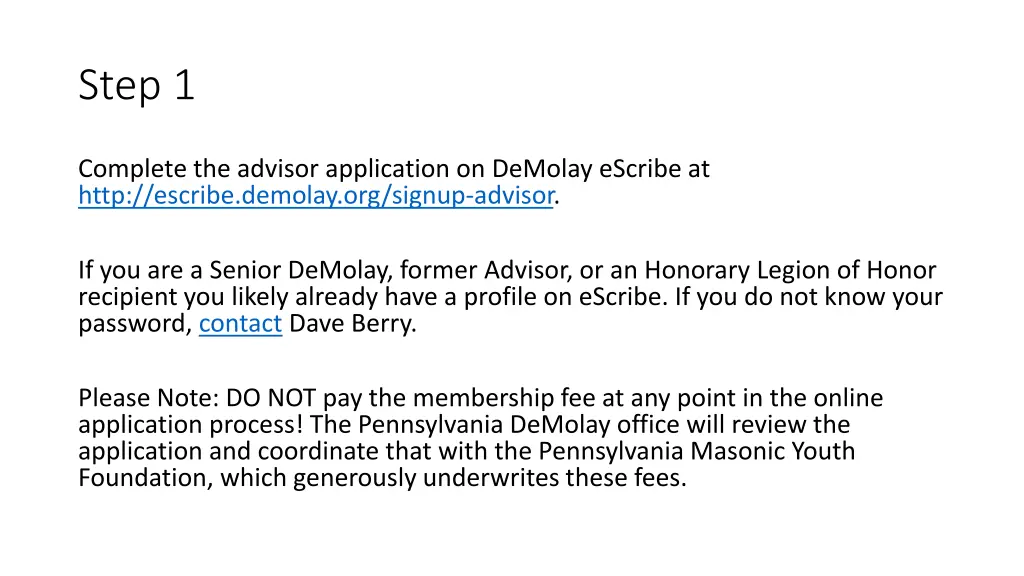 Step 1

Complete the advisor application on DeMolay eScribe at http://escribe.demolay.org/signup-advisor.

If you are a Senior DeMolay, former Advisor, or an Honorary Legion of Honor recipient you likely already have a profile on eScribe. If you do not know your password, contact Dave Berry.

Please Note: DO NOT pay the membership fee at any point in the online application process! The Pennsylvania DeMolay office will review the application and coordinate that with the Pennsylvania Masonic Youth Foundation, which generously underwrites these fees.